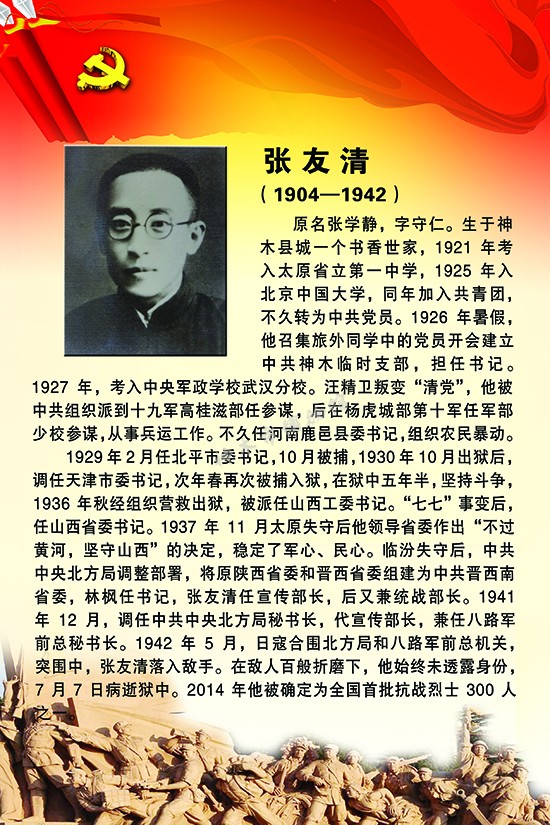 张友清

（1904—1942）

原名张学静，字守仁。生于神木县城一个书香世家，1921 年考入太原省立第一中学，1925 年入北京中国大学，同年加入共青团，不久转为中共党员。1926 年暑假，他召集旅外同学中的党员开会建立中共神木临时支部，担任书记。1927 年，考入中央军政学校武汉分校。汪精卫叛变“清党”，他被中共组织派到十九军高桂滋部任参谋，后在杨虎城部第十军任军部少校参谋，从事兵运工作。不久任河南鹿邑县委书记，组织农民暴动。

1929 年 2 月任北平市委书记，10 月被捕，1930 年 10 月出狱后，调任天津市委书记，次年春再次被捕入狱，在狱中五年半，坚持斗争，1936 年秋经组织营救出狱，被派任山西工委书记。“七七”事变后，任山西省委书记。1937 年 11 月太原失守后他领导省委作出“不过黄河，坚守山西”的决定，稳定了军心、民心。临汾失守后，中共中央北方局调整部署，将原陕西省委和晋西省委组建为中共晋西南省委，林枫任书记，张友清任宣传部长，后又兼统战部长。1941 年 12 月，调任中共中央北方局秘书长，代宣传部长，兼任八路军前总秘书长。1942 年 5 月，日寇合围北方局和八路军前总机关，突围中，张友清落入敌手。在敌人百般折磨下，他始终未透露身份，7 月 7 日病逝狱中。2014 年他被确定为全国首批抗战烈士 300 人之一。